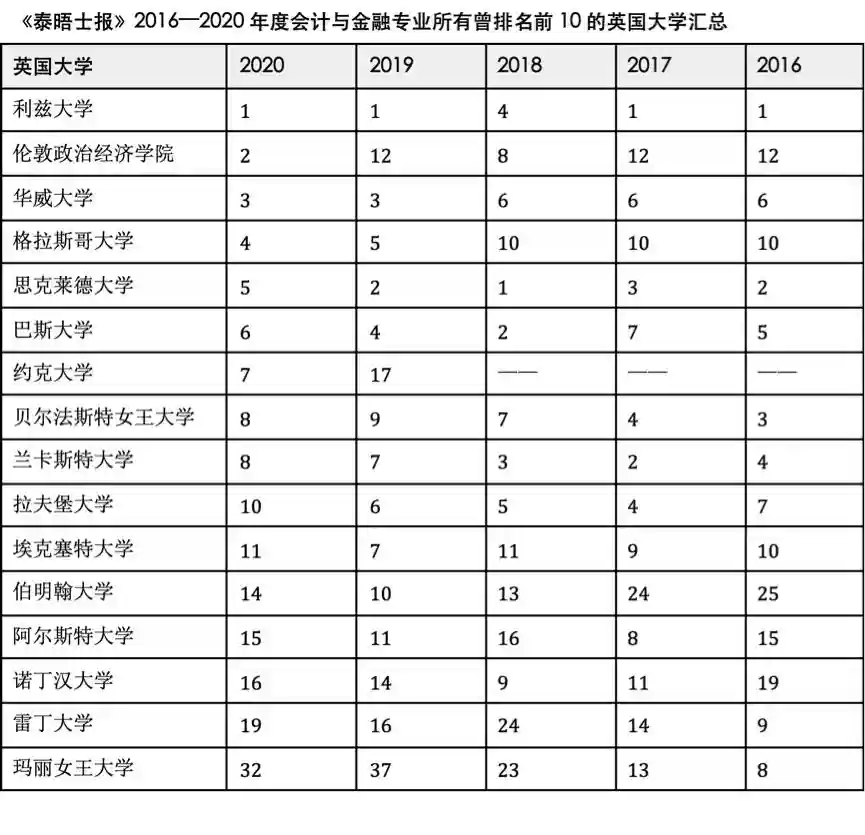 《泰晤士报》2016—2020 年度会计与金融专业所有曾排名前 10 的英国大学汇总

| 英国大学 | 2020 | 2019 | 2018 | 2017 | 2016 |
|---|---|---|---|---|---|
| 利兹大学 | 1 | 1 | 4 | 1 | 1 |
| 伦敦政治经济学院 | 2 | 12 | 8 | 12 | 12 |
| 华威大学 | 3 | 3 | 6 | 6 | 6 |
| 格拉斯哥大学 | 4 | 5 | 10 | 10 | 10 |
| 思克莱德大学 | 5 | 2 | 1 | 3 | 2 |
| 巴斯大学 | 6 | 4 | 2 | 7 | 5 |
| 约克大学 | 7 | 17 | —— | —— | —— |
| 贝尔法斯特女王大学 | 8 | 9 | 7 | 4 | 3 |
| 兰卡斯特大学 | 8 | 7 | 3 | 2 | 4 |
| 拉夫堡大学 | 10 | 6 | 5 | 4 | 7 |
| 埃克塞特大学 | 11 | 7 | 11 | 9 | 10 |
| 伯明翰大学 | 14 | 10 | 13 | 24 | 25 |
| 阿尔斯特大学 | 15 | 11 | 16 | 8 | 15 |
| 诺丁汉大学 | 16 | 14 | 9 | 11 | 19 |
| 雷丁大学 | 19 | 16 | 24 | 14 | 9 |
| 玛丽女王大学 | 32 | 37 | 23 | 13 | 8 |